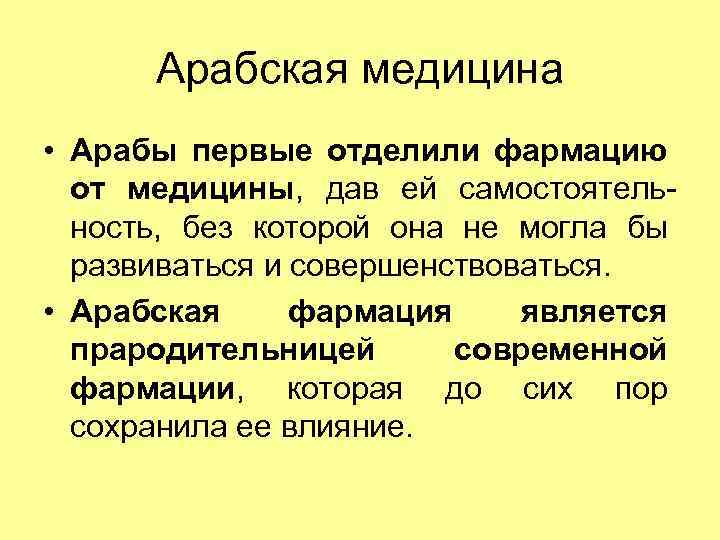 Арабская медицина

• Арабы первые отделили фармацию от медицины, дав ей самостоятельность, без которой она не могла бы развиваться и совершенствоваться.

• Арабская фармация является прародительницей современной фармации, которая до сих пор сохранила ее влияние.